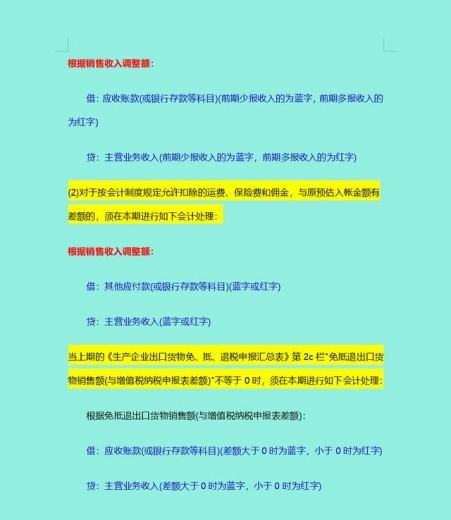 根据销售收入调整额：

借：应收账款(或银行存款等科目)(前期少报收入的为蓝字，前期多报收入的为红字)

贷：主营业务收入(前期少报收入的为蓝字，前期多报收入的为红字)

(2)对于按会计制度规定允许扣除的运费、保险费和佣金，与原预估入帐金额有差额的，须在本期进行如下会计处理：

根据销售收入调整额：

借：其他应付款(或银行存款等科目)(蓝字或红字)

贷：主营业务收入(蓝字或红字)

当上期的《生产企业出口货物免、抵、退税申报汇总表》第 2c 栏"免抵退出口货物销售额(与增值税纳税申报表差额)"不等于 0 时，须在本期进行如下会计处理：

根据免抵退出口货物销售额(与增值税纳税申报表差额)：

借：应收账款(或银行存款等科目)(差额大于 0 时为蓝字，小于 0 时为红字)

贷：主营业务收入(差额大于 0 时为蓝字，小于 0 时为红字)